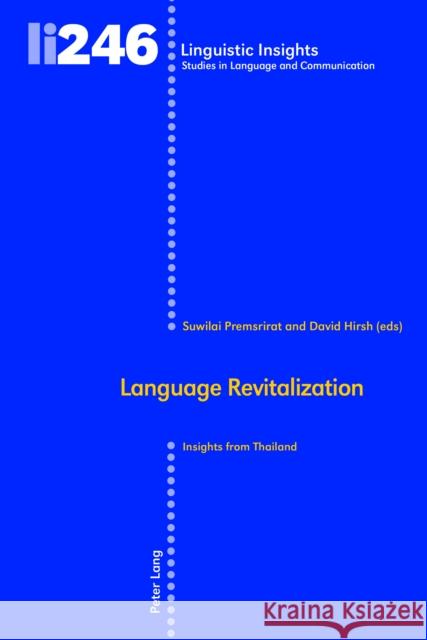 li246

Linguistic Insights
Studies in Language and Communication

Suwilai Premsrirat and David Hirsh (eds)

Language Revitalization

Insights from Thailand

Peter Lang